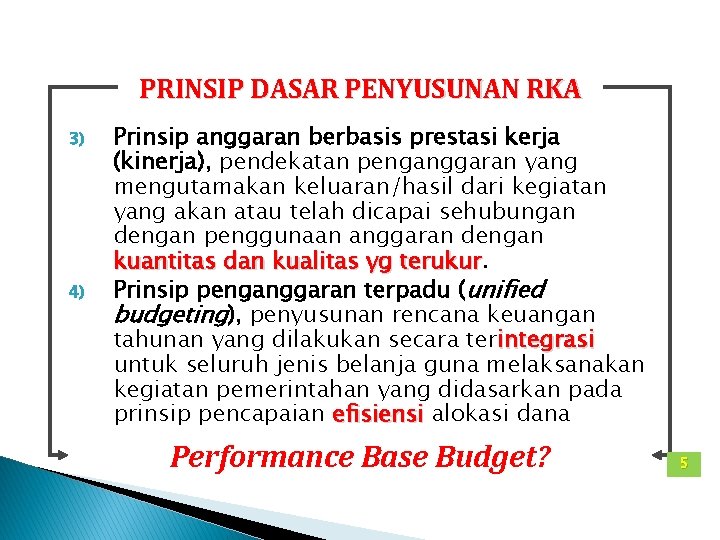 PRINSIP DASAR PENYUSUNAN RKA

3) Prinsip anggaran berbasis prestasi kerja (kinerja), pendekatan penganggaran yang mengutamakan keluaran/hasil dari kegiatan yang akan atau telah dicapai sehubungan dengan penggunaan anggaran dengan kuantitas dan kualitas yg terukur.

4) Prinsip penganggaran terpadu (unified budgeting), penyusunan rencana keuangan tahunan yang dilakukan secara terintegrasi untuk seluruh jenis belanja guna melaksanakan kegiatan pemerintahan yang didasarkan pada prinsip pencapaian efisiensi alokasi dana

Performance Base Budget?

5